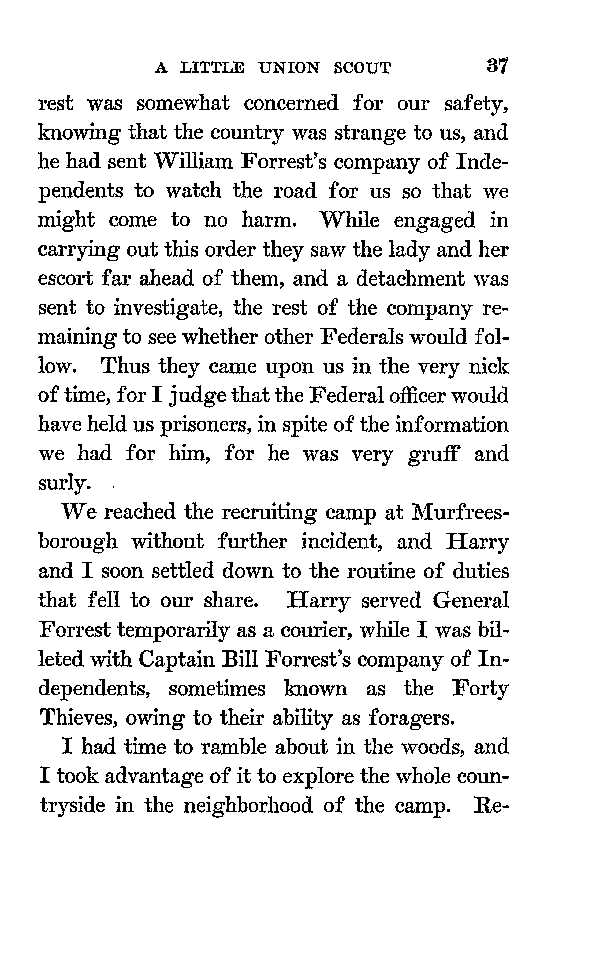 A LITTLE UNION SCOUT 37

rest was somewhat concerned for our safety, knowing that the country was strange to us, and he had sent William Forrest's company of Independents to watch the road for us so that we might come to no harm. While engaged in carrying out this order they saw the lady and her escort far ahead of them, and a detachment was sent to investigate, the rest of the company remaining to see whether other Federals would follow. Thus they came upon us in the very nick of time, for I judge that the Federal officer would have held us prisoners, in spite of the information we had for him, for he was very gruff and surly.

We reached the recruiting camp at Murfreesborough without further incident, and Harry and I soon settled down to the routine of duties that fell to our share. Harry served General Forrest temporarily as a courier, while I was billeted with Captain Bill Forrest's company of Independents, sometimes known as the Forty Thieves, owing to their ability as foragers.

I had time to ramble about in the woods, and I took advantage of it to explore the whole countryside in the neighborhood of the camp. Re-